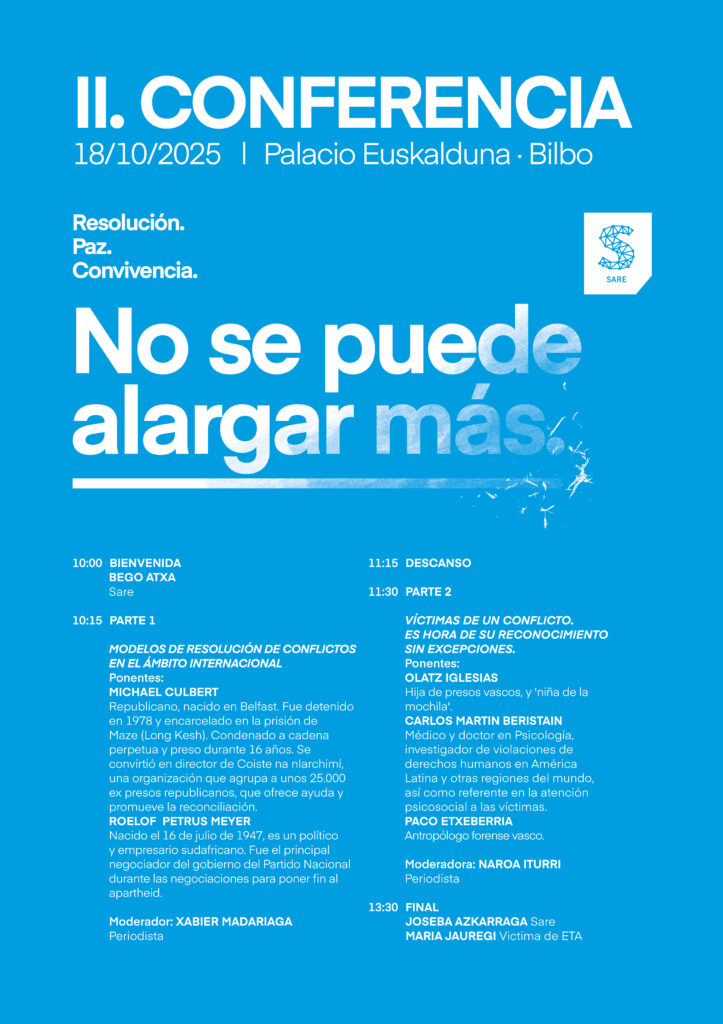 II. CONFERENCIA
18/10/2025 | Palacio Euskalduna · Bilbo

Resolución.
Paz.
Convivencia.

SARE

No se puede alargar más.

10:00 BIENVENIDA
BEGO ATXA
Sare

10:15 PARTE 1

MODELOS DE RESOLUCIÓN DE CONFLICTOS EN EL ÁMBITO INTERNACIONAL
Ponentes:
MICHAEL CULBERT
Republicano, nacido en Belfast. Fue detenido en 1978 y encarcelado en la prisión de Maze (Long Kesh). Condenado a cadena perpetua y preso durante 16 años. Se convirtió en director de Coiste na nIarchimí, una organización que agrupa a unos 25.000 ex presos republicanos, que ofrece ayuda y promueve la reconciliación.
ROELOF PETRUS MEYER
Nacido el 16 de julio de 1947, es un político y empresario sudafricano. Fue el principal negociador del gobierno del Partido Nacional durante las negociaciones para poner fin al apartheid.

Moderador: XABIER MADARIAGA
Periodista

11:15 DESCANSO

11:30 PARTE 2

VÍCTIMAS DE UN CONFLICTO. ES HORA DE SU RECONOCIMIENTO SIN EXCEPCIONES.
Ponentes:
OLATZ IGLESIAS
Hija de presos vascos, y 'niña de la mochila'.
CARLOS MARTIN BERISTAIN
Médico y doctor en Psicología, investigador de violaciones de derechos humanos en América Latina y otras regiones del mundo, así como referente en la atención psicosocial a las víctimas.
PACO ETXEBERRIA
Antropólogo forense vasco.

Moderadora: NAROA ITURRI
Periodista

13:30 FINAL
JOSEBA AZKARRAGA Sare
MARIA JAUREGI Víctima de ETA